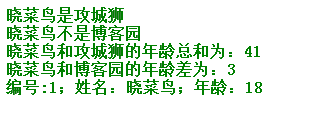 晓菜鸟是攻城狮
晓菜鸟不是博客园
晓菜鸟和攻城狮的年龄总和为：41
晓菜鸟和博客园的年龄差为：3
编号:1；姓名：晓菜鸟；年龄：18